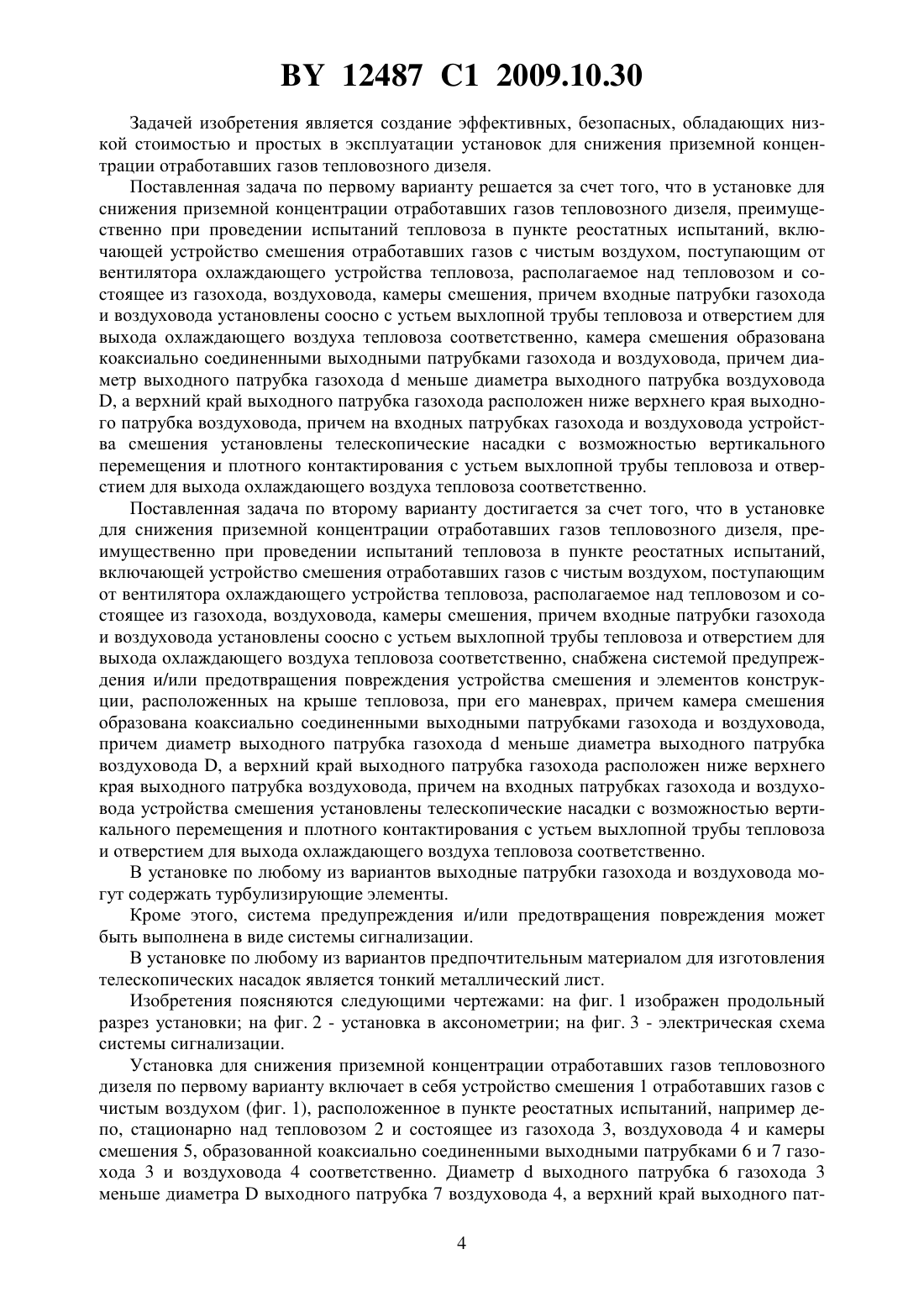 BY 12487 C1 2009.10.30

Задачей изобретения является создание эффективных, безопасных, обладающих низкой стоимостью и простых в эксплуатации установок для снижения приземной концентрации отработавших газов тепловозного дизеля.

Поставленная задача по первому варианту решается за счет того, что в установке для снижения приземной концентрации отработавших газов тепловозного дизеля, преимущественно при проведении испытаний тепловоза в пункте реостатных испытаний, включающей устройство смешения отработавших газов с чистым воздухом, поступающим от вентилятора охлаждающего устройства тепловоза, располагаемое над тепловозом и состоящее из газохода, воздуховода, камеры смешения, причем входные патрубки газохода и воздуховода установлены соосно с устьем выхлопной трубы тепловоза и отверстием для выхода охлаждающего воздуха тепловоза соответственно, камера смешения образована коаксиально соединенными выходными патрубками газохода и воздуховода, причем диаметр выходного патрубка газохода d меньше диаметра выходного патрубка воздуховода D, а верхний край выходного патрубка газохода расположен ниже верхнего края выходного патрубка воздуховода, причем на входных патрубках газохода и воздуховода устройства смешения установлены телескопические насадки с возможностью вертикального перемещения и плотного контактирования с устьем выхлопной трубы тепловоза и отверстием для выхода охлаждающего воздуха тепловоза соответственно.

Поставленная задача по второму варианту достигается за счет того, что в установке для снижения приземной концентрации отработавших газов тепловозного дизеля, преимущественно при проведении испытаний тепловоза в пункте реостатных испытаний, включающей устройство смешения отработавших газов с чистым воздухом, поступающим от вентилятора охлаждающего устройства тепловоза, располагаемое над тепловозом и состоящее из газохода, воздуховода, камеры смешения, причем входные патрубки газохода и воздуховода установлены соосно с устьем выхлопной трубы тепловоза и отверстием для выхода охлаждающего воздуха тепловоза соответственно, снабжена системой предупреждения и/или предотвращения повреждения устройства смешения и элементов конструкции, расположенных на крыше тепловоза, при его маневрах, причем камера смешения образована коаксиально соединенными выходными патрубками газохода и воздуховода, причем диаметр выходного патрубка газохода d меньше диаметра выходного патрубка воздуховода D, а верхний край выходного патрубка газохода расположен ниже верхнего края выходного патрубка воздуховода, причем на входных патрубках газохода и воздуховода устройства смешения установлены телескопические насадки с возможностью вертикального перемещения и плотного контактирования с устьем выхлопной трубы тепловоза и отверстием для выхода охлаждающего воздуха тепловоза соответственно.

В установке по любому из вариантов выходные патрубки газохода и воздуховода могут содержать турбулизирующие элементы.

Кроме этого, система предупреждения и/или предотвращения повреждения может быть выполнена в виде системы сигнализации.

В установке по любому из вариантов предпочтительным материалом для изготовления телескопических насадок является тонкий металлический лист.

Изобретения поясняются следующими чертежами: на фиг. 1 изображен продольный разрез установки; на фиг. 2 - установка в аксонометрии; на фиг. 3 - электрическая схема системы сигнализации.

Установка для снижения приземной концентрации отработавших газов тепловозного дизеля по первому варианту включает в себя устройство смешения 1 отработавших газов с чистым воздухом (фиг. 1), расположенное в пункте реостатных испытаний, например депо, стационарно над тепловозом 2 и состоящее из газохода 3, воздуховода 4 и камеры смешения 5, образованной коаксиально соединенными выходными патрубками 6 и 7 газохода 3 и воздуховода 4 соответственно. Диаметр d выходного патрубка 6 газохода 3 меньше диаметра D выходного патрубка 7 воздуховода 4, а верхний край выходного пат-

4